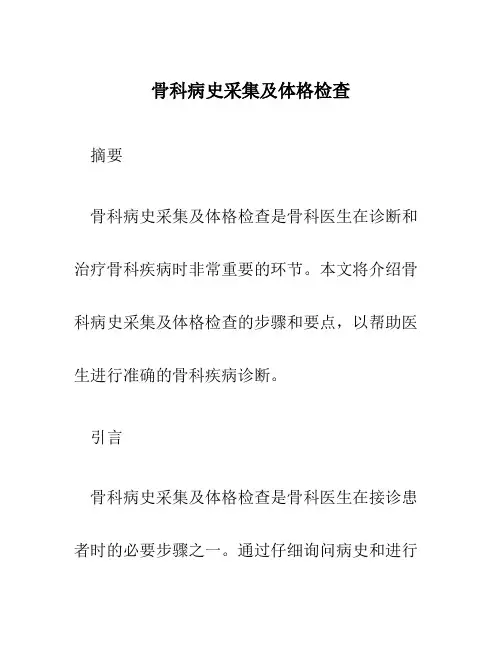 骨科病史采集及体格检查

摘要

骨科病史采集及体格检查是骨科医生在诊断和治疗骨科疾病时非常重要的环节。本文将介绍骨科病史采集及体格检查的步骤和要点，以帮助医生进行准确的骨科疾病诊断。

引言

骨科病史采集及体格检查是骨科医生在接诊患者时的必要步骤之一。通过仔细询问病史和进行